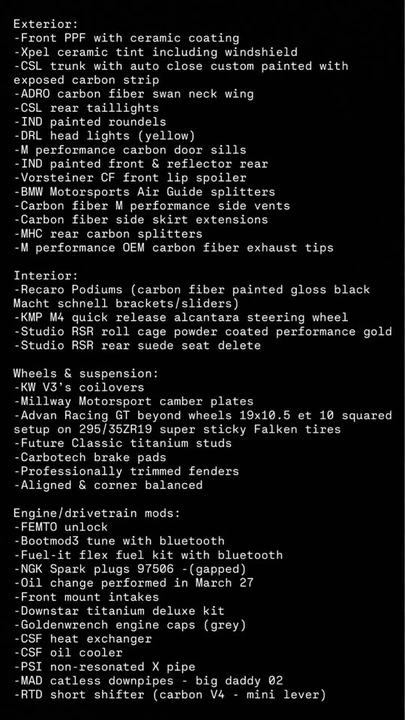 Exterior:
-Front PPF with ceramic coating
-Xpel ceramic tint including windshield
-CSL trunk with auto close custom painted with exposed carbon strip
-ADRO carbon fiber swan neck wing
-CSL rear taillights
-IND painted roundels
-DRL head lights (yellow)
-M performance carbon door sills
-IND painted front & reflector rear
-Vorsteiner CF front lip spoiler
-BMW Motorsports Air Guide splitters
-Carbon fiber M performance side vents
-Carbon fiber side skirt extensions
-MHC rear carbon splitters
-M performance OEM carbon fiber exhaust tips

Interior:
-Recaro Podiums (carbon fiber painted gloss black Macht schnell brackets/sliders)
-KMP M4 quick release alcantara steering wheel
-Studio RSR roll cage powder coated performance gold
-Studio RSR rear suede seat delete

Wheels & suspension:
-KW V3's coilovers
-Millway Motorsport camber plates
-Advan Racing GT beyond wheels 19x10.5 et 10 squared setup on 295/35ZR19 super sticky Falken tires
-Future Classic titanium studs
-Carbotech brake pads
-Professionally trimmed fenders
-Aligned & corner balanced

Engine/drivetrain mods:
-FEMTO unlock
-Bootmod3 tune with bluetooth
-Fuel-it flex fuel kit with bluetooth
-NGK Spark plugs 97506 -(gapped)
-Oil change performed in March 27
-Front mount intakes
-Downstar titanium deluxe kit
-Goldenwrench engine caps (grey)
-CSF heat exchanger
-CSF oil cooler
-PSI non-resonated X pipe
-MAD catless downpipes - big daddy 02
-RTD short shifter (carbon V4 - mini lever)